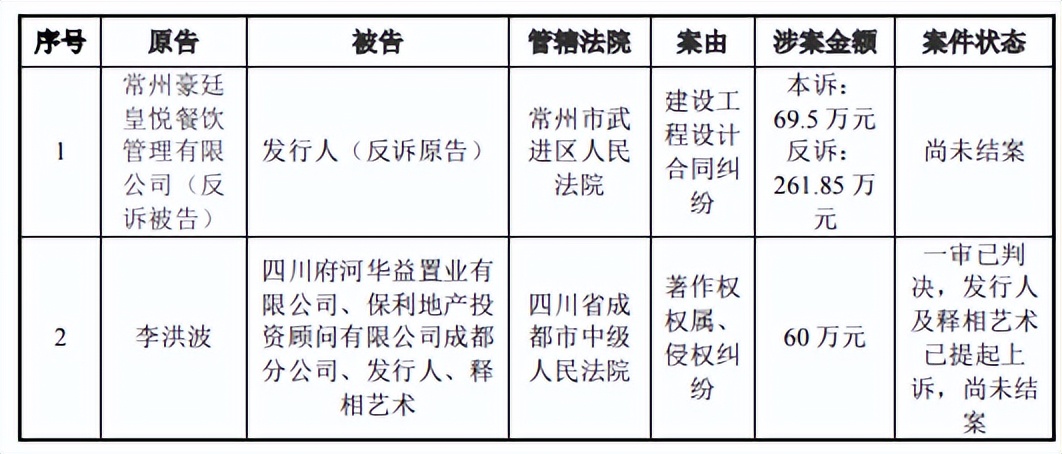 | 序号 | 原告 | 被告 | 管辖法院 | 案由 | 涉案金额 | 案件状态 |
|---|---|---|---|---|---|---|
| 1 | 常州豪廷皇悦餐饮管理有限公司（反诉被告） | 发行人（反诉原告） | 常州市武进区人民法院 | 建设工程设计合同纠纷 | 本诉：69.5 万元 反诉：261.85 万元 | 尚未结案 |
| 2 | 李洪波 | 四川府河华益置业有限公司、保利地产投资顾问有限公司成都分公司、发行人、释相艺术 | 四川省成都市中级人民法院 | 著作权权属、侵权纠纷 | 60 万元 | 一审已判决，发行人及释相艺术已提起上诉，尚未结案 |